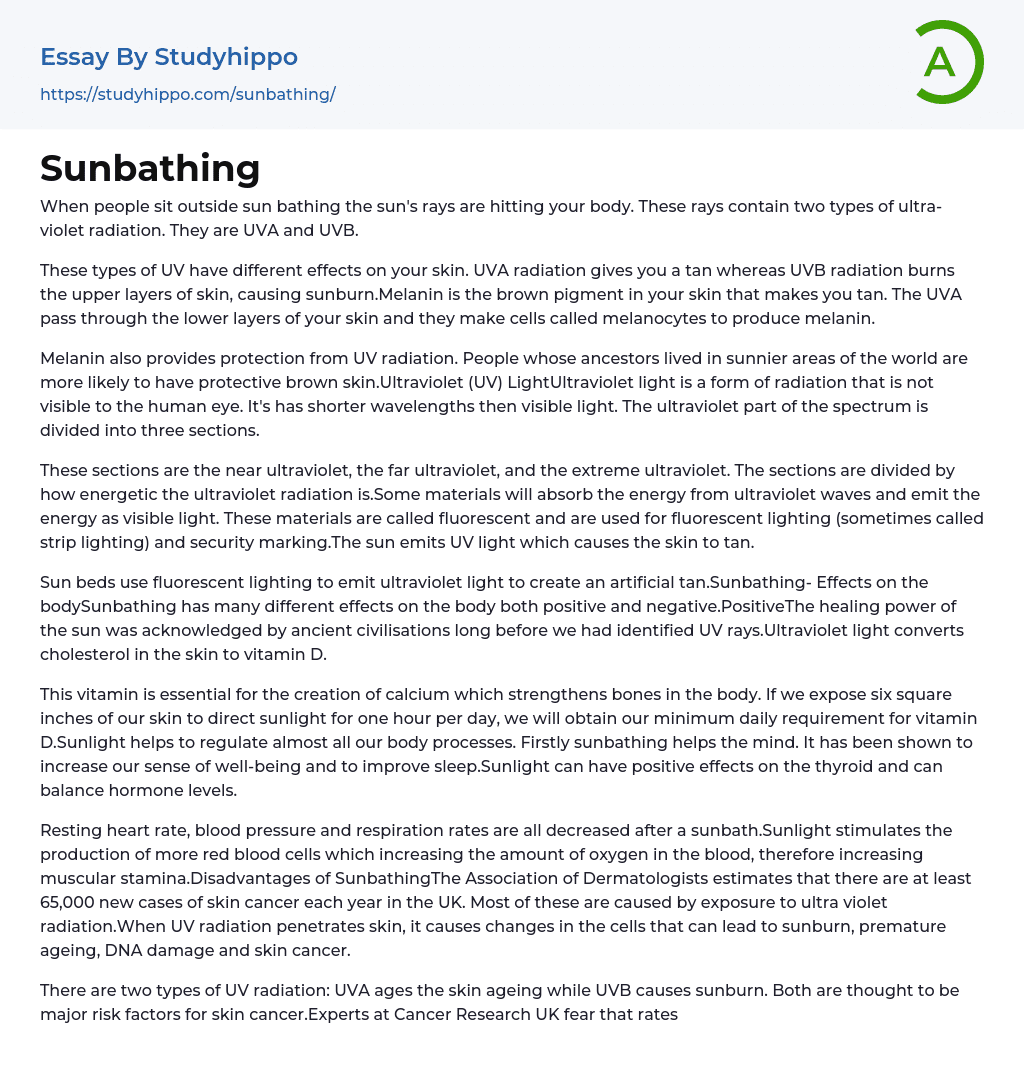 Essay By Studyhippo
https://studyhippo.com/sunbathing/

A

Sunbathing

When people sit outside sun bathing the sun's rays are hitting your body. These rays contain two types of ultra-violet radiation. They are UVA and UVB.

These types of UV have different effects on your skin. UVA radiation gives you a tan whereas UVB radiation burns the upper layers of skin, causing sunburn.Melanin is the brown pigment in your skin that makes you tan. The UVA pass through the lower layers of your skin and they make cells called melanocytes to produce melanin.

Melanin also provides protection from UV radiation. People whose ancestors lived in sunnier areas of the world are more likely to have protective brown skin.Ultraviolet (UV) LightUltraviolet light is a form of radiation that is not visible to the human eye. It's has shorter wavelengths then visible light. The ultraviolet part of the spectrum is divided into three sections.

These sections are the near ultraviolet, the far ultraviolet, and the extreme ultraviolet. The sections are divided by how energetic the ultraviolet radiation is.Some materials will absorb the energy from ultraviolet waves and emit the energy as visible light. These materials are called fluorescent and are used for fluorescent lighting (sometimes called strip lighting) and security marking.The sun emits UV light which causes the skin to tan.

Sun beds use fluorescent lighting to emit ultraviolet light to create an artificial tan.Sunbathing- Effects on the bodySunbathing has many different effects on the body both positive and negative.PositiveThe healing power of the sun was acknowledged by ancient civilisations long before we had identified UV rays.Ultraviolet light converts cholesterol in the skin to vitamin D.

This vitamin is essential for the creation of calcium which strengthens bones in the body. If we expose six square inches of our skin to direct sunlight for one hour per day, we will obtain our minimum daily requirement for vitamin D.Sunlight helps to regulate almost all our body processes. Firstly sunbathing helps the mind. It has been shown to increase our sense of well-being and to improve sleep.Sunlight can have positive effects on the thyroid and can balance hormone levels.

Resting heart rate, blood pressure and respiration rates are all decreased after a sunbath.Sunlight stimulates the production of more red blood cells which increasing the amount of oxygen in the blood, therefore increasing muscular stamina.Disadvantages of SunbathingThe Association of Dermatologists estimates that there are at least 65,000 new cases of skin cancer each year in the UK. Most of these are caused by exposure to ultra violet radiation.When UV radiation penetrates skin, it causes changes in the cells that can lead to sunburn, premature ageing, DNA damage and skin cancer.

There are two types of UV radiation: UVA ages the skin ageing while UVB causes sunburn. Both are thought to be major risk factors for skin cancer.Experts at Cancer Research UK fear that rates